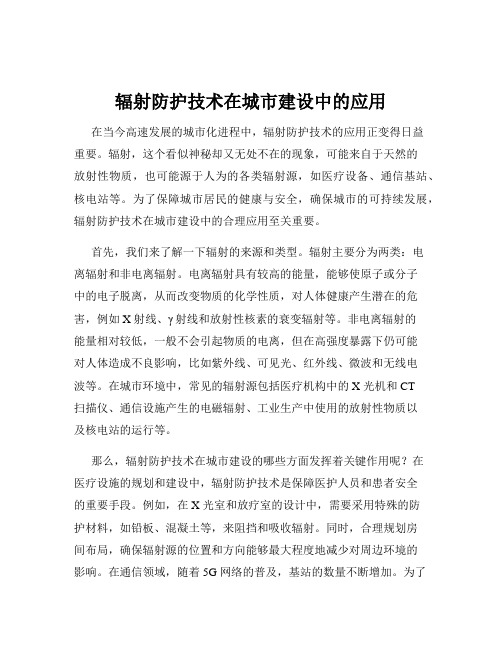 辐射防护技术在城市建设中的应用

在当今高速发展的城市化进程中，辐射防护技术的应用正变得日益重要。辐射，这个看似神秘却又无处不在的现象，可能来自于天然的放射性物质，也可能源于人为的各类辐射源，如医疗设备、通信基站、核电站等。为了保障城市居民的健康与安全，确保城市的可持续发展，辐射防护技术在城市建设中的合理应用至关重要。

首先，我们来了解一下辐射的来源和类型。辐射主要分为两类：电离辐射和非电离辐射。电离辐射具有较高的能量，能够使原子或分子中的电子脱离，从而改变物质的化学性质，对人体健康产生潜在的危害，例如 X 射线、γ 射线和放射性核素的衰变辐射等。非电离辐射的能量相对较低，一般不会引起物质的电离，但在高强度暴露下仍可能对人体造成不良影响，比如紫外线、可见光、红外线、微波和无线电波等。在城市环境中，常见的辐射源包括医疗机构中的 X 光机和 CT 扫描仪、通信设施产生的电磁辐射、工业生产中使用的放射性物质以及核电站的运行等。

那么，辐射防护技术在城市建设的哪些方面发挥着关键作用呢？在医疗设施的规划和建设中，辐射防护技术是保障医护人员和患者安全的重要手段。例如，在 X 光室和放疗室的设计中，需要采用特殊的防护材料，如铅板、混凝土等，来阻挡和吸收辐射。同时，合理规划房间布局，确保辐射源的位置和方向能够最大程度地减少对周边环境的影响。在通信领域，随着 5G 网络的普及，基站的数量不断增加。为了